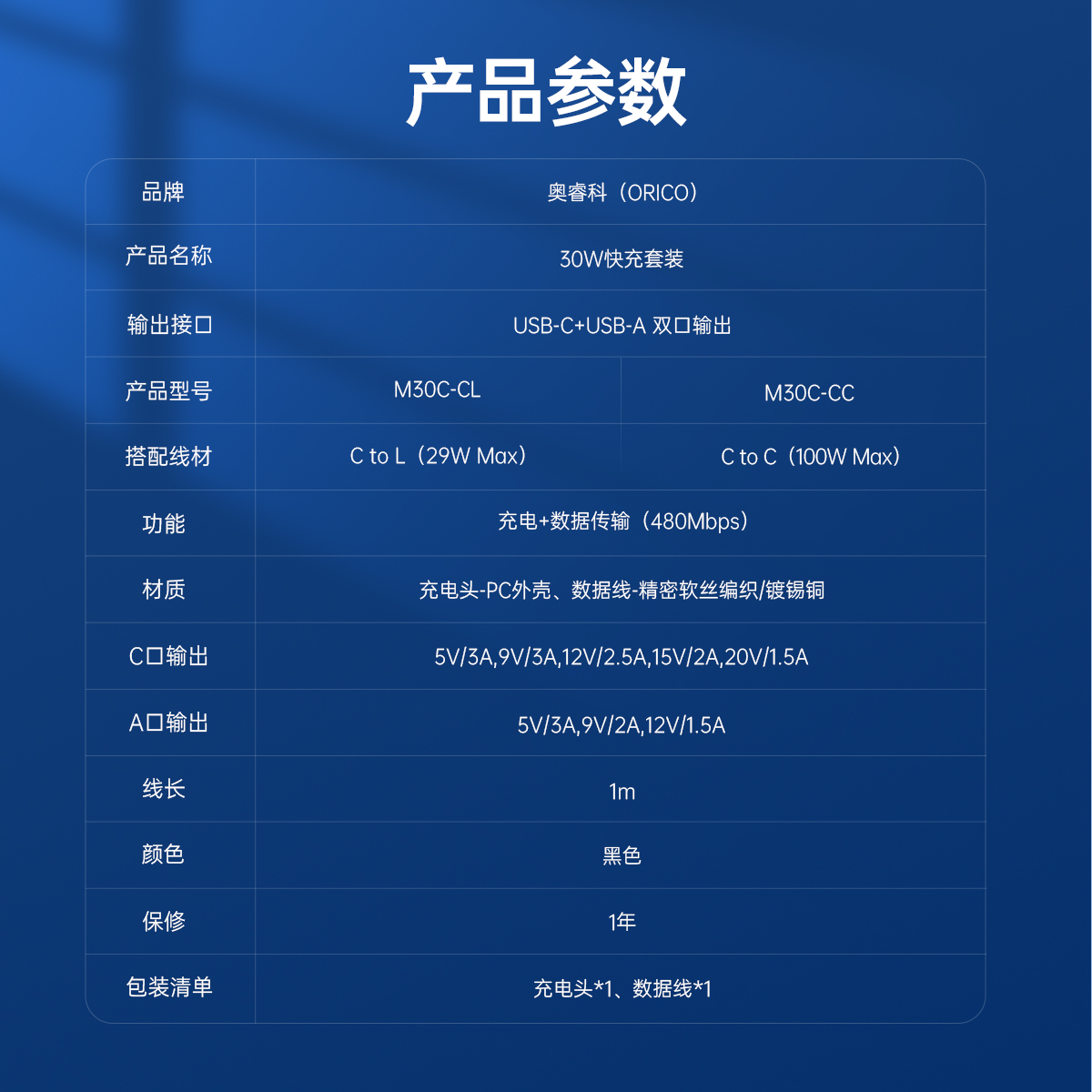 产品参数

| 品牌 | 奥睿科（ORICO） | |
|---|---|---|
| 产品名称 | 30W快充套装 | |
| 输出接口 | USB-C+USB-A 双口输出 | |
| 产品型号 | M30C-CL | M30C-CC |
| 搭配线材 | C to L（29W Max） | C to C（100W Max） |
| 功能 | 充电+数据传输（480Mbps） | |
| 材质 | 充电头-PC外壳、数据线-精密软丝编织/镀锡铜 | |
| C口输出 | 5V/3A,9V/3A,12V/2.5A,15V/2A,20V/1.5A | |
| A口输出 | 5V/3A,9V/2A,12V/1.5A | |
| 线长 | 1m | |
| 颜色 | 黑色 | |
| 保修 | 1年 | |
| 包装清单 | 充电头*1、数据线*1 | |